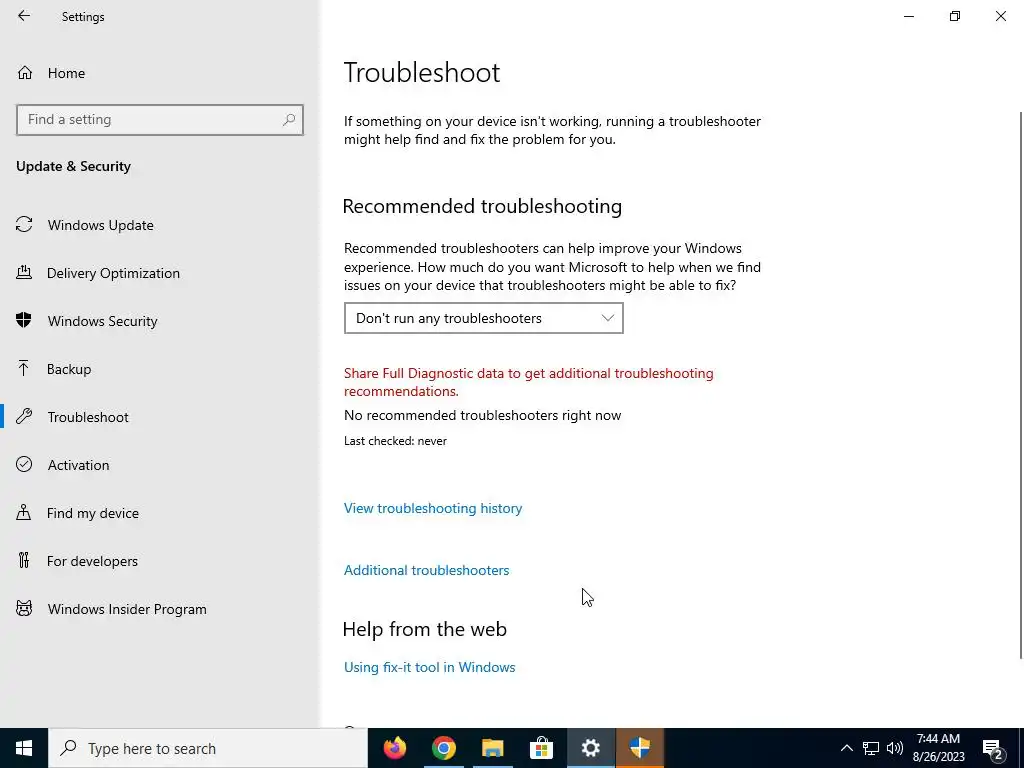 Settings

Home

Find a setting

Update & Security

Windows Update

Delivery Optimization

Windows Security

Backup

Troubleshoot

Activation

Find my device

For developers

Windows Insider Program

Troubleshoot

If something on your device isn't working, running a troubleshooter might help find and fix the problem for you.

Recommended troubleshooting

Recommended troubleshooters can help improve your Windows experience. How much do you want Microsoft to help when we find issues on your device that troubleshooters might be able to fix?

Don't run any troubleshooters

Share Full Diagnostic data to get additional troubleshooting recommendations.

No recommended troubleshooters right now

Last checked: never

View troubleshooting history

Additional troubleshooters

Help from the web

Using fix-it tool in Windows

Type here to search

7:44 AM
8/26/2023

2